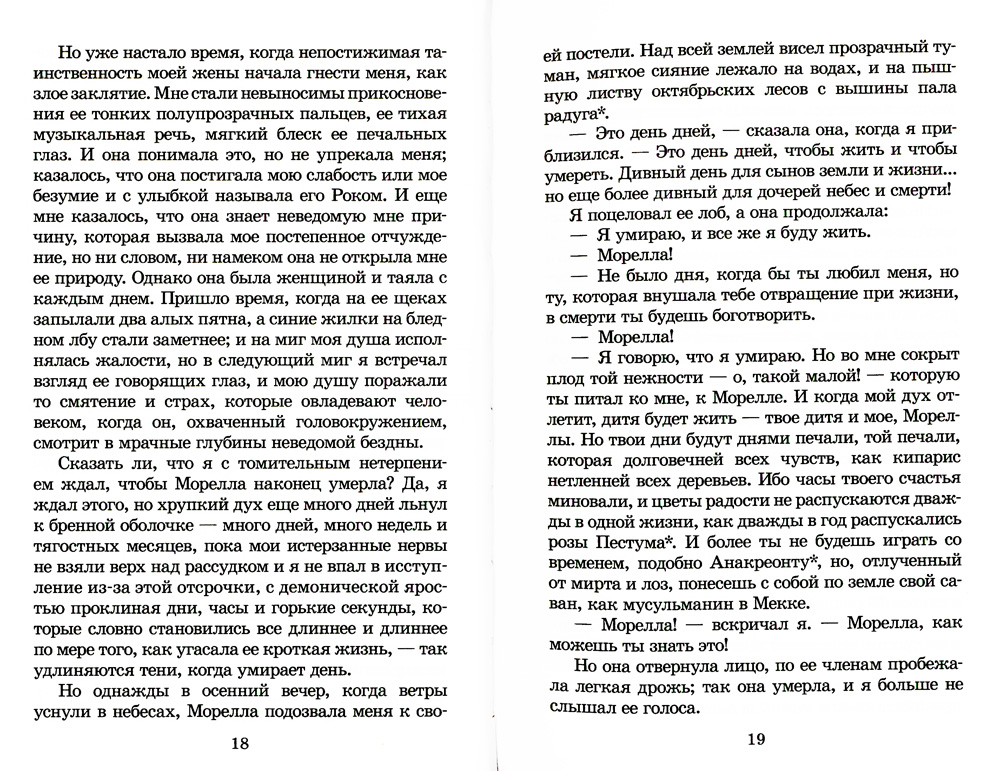 Но уже настало время, когда непостижимая таинственность моей жены начала гнести меня, как злое заклятие. Мне стали невыносимы прикосновения ее тонких полупрозрачных пальцев, ее тихая музыкальная речь, мягкий блеск ее печальных глаз. И она понимала это, но не упрекала меня; казалось, что она постигала мою слабость или мое безумие и с улыбкой называла его Роком. И еще мне казалось, что она знает неведомую мне причину, которая вызвала мое постепенное отчуждение, но ни словом, ни намеком она не открыла мне ее природу. Однако она была женщиной и таяла с каждым днем. Пришло время, когда на ее щеках запылали два алых пятна, а синие жилки на бледном лбу стали заметнее; и на миг моя душа исполнялась жалости, но в следующий миг я встречал взгляд ее говорящих глаз, и мою душу поражали то смятение и страх, которые овладевают человеком, когда он, охваченный головокружением, смотрит в мрачные глубины неведомой бездны.

Сказать ли, что я с томительным нетерпением ждал, чтобы Морелла наконец умерла? Да, я ждал этого, но хрупкий дух еще много дней льнул к бренной оболочке — много дней, много недель и тягостных месяцев, пока мои истерзанные нервы не взяли верх над рассудком и я не впал в исступление из-за этой отсрочки, с демонической яростью проклиная дни, часы и горькие секунды, которые словно становились все длиннее и длиннее по мере того, как угасала ее кроткая жизнь, — так удлиняются тени, когда умирает день.

Но однажды в осенний вечер, когда ветры уснули в небесах, Морелла подозвала меня к своей постели. Над всей землей висел прозрачный туман, мягкое сияние лежало на водах, и на пышную листву октябрьских лесов с вышины пала радуга*.

— Это день дней, — сказала она, когда я приблизился. — Это день дней, чтобы жить и чтобы умереть. Дивный день для сынов земли и жизни... но еще более дивный для дочерей небес и смерти!

Я поцеловал ее лоб, а она продолжала:

— Я умираю, и все же я буду жить.

— Морелла!

— Не было дня, когда бы ты любил меня, но ту, которая внушала тебе отвращение при жизни, в смерти ты будешь боготворить.

— Морелла!

— Я говорю, что я умираю. Но во мне сокрыт плод той нежности — о, такой малой! — которую ты питал ко мне, к Морелле. И когда мой дух отлетит, дитя будет жить — твое дитя и мое, Мореллы. Но твои дни будут днями печали, той печали, которая долговечней всех чувств, как кипарис нетленней всех деревьев. Ибо часы твоего счастья миновали, и цветы радости не распускаются дважды в одной жизни, как дважды в год распускались розы Пестума*. И более ты не будешь играть со временем, подобно Анакреонту*, но, отлученный от мирта и лоз, понесешь с собой по земле свой саван, как мусульманин в Мекке.

— Морелла! — вскричал я. — Морелла, как можешь ты знать это!

Но она отвернула лицо, по ее членам пробежала легкая дрожь; так она умерла, и я больше не слышал ее голоса.

18

19